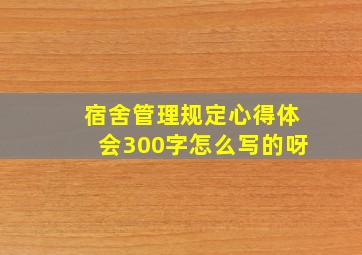 宿舍管理规定心得体会300字怎么写的呀